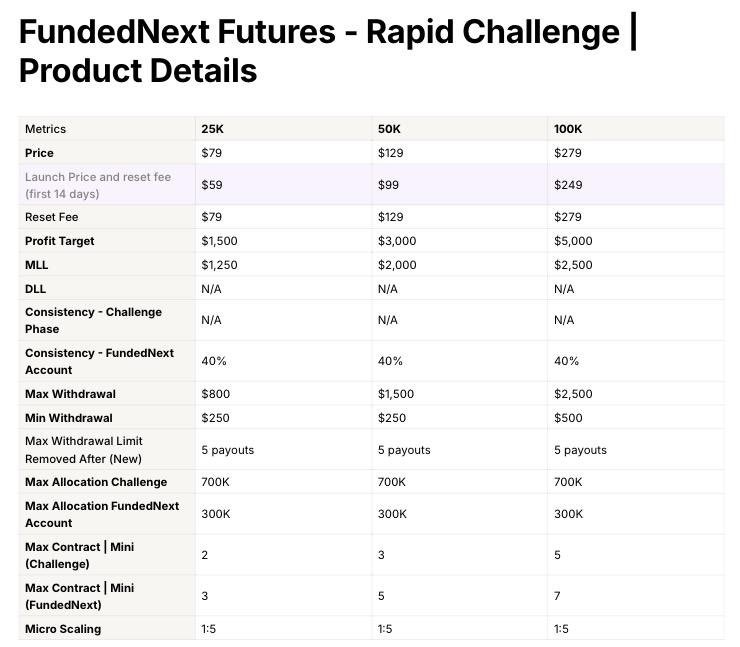 FundedNext Futures - Rapid Challenge | Product Details

| Metrics | 25K | 50K | 100K |
|---|---|---|---|
| Price | $79 | $129 | $279 |
| Launch Price and reset fee (first 14 days) | $59 | $99 | $249 |
| Reset Fee | $79 | $129 | $279 |
| Profit Target | $1,500 | $3,000 | $5,000 |
| MLL | $1,250 | $2,000 | $2,500 |
| DLL | N/A | N/A | N/A |
| Consistency - Challenge Phase | N/A | N/A | N/A |
| Consistency - FundedNext Account | 40% | 40% | 40% |
| Max Withdrawal | $800 | $1,500 | $2,500 |
| Min Withdrawal | $250 | $250 | $500 |
| Max Withdrawal Limit Removed After (New) | 5 payouts | 5 payouts | 5 payouts |
| Max Allocation Challenge | 700K | 700K | 700K |
| Max Allocation FundedNext Account | 300K | 300K | 300K |
| Max Contract \| Mini (Challenge) | 2 | 3 | 5 |
| Max Contract \| Mini (FundedNext) | 3 | 5 | 7 |
| Micro Scaling | 1:5 | 1:5 | 1:5 |